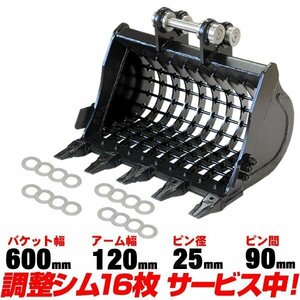 バケット幅
600mm

アーム幅
120mm

ピン径
25mm

ピン間
90mm

調整シム16枚 サービス中!